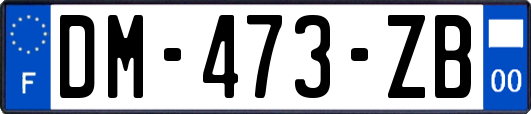 F
DM-473-ZB
00